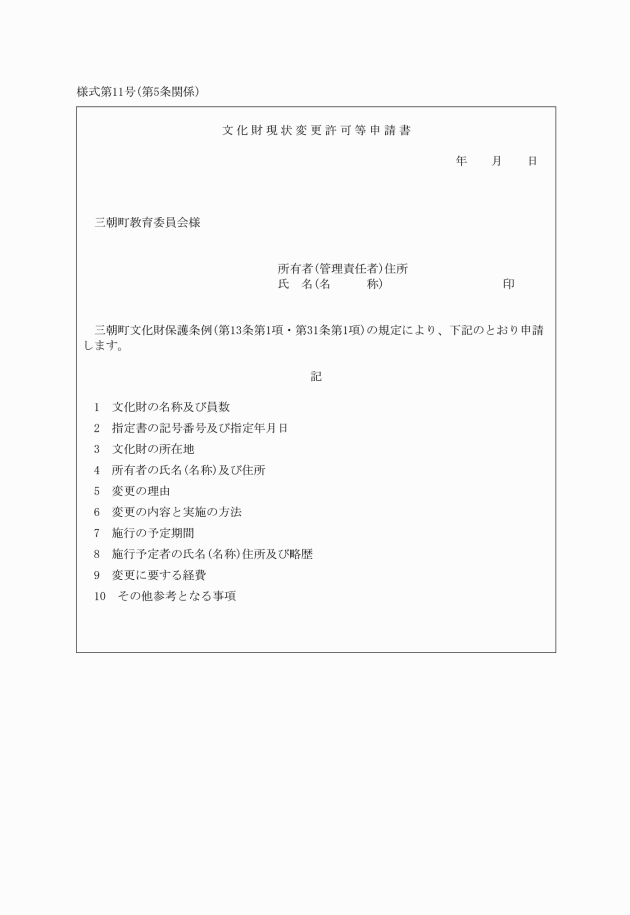 様式第11号(第5条関係)

文化財現状変更許可等申請書

年　月　日

三朝町教育委員会様

所有者(管理責任者)住所
氏　名(名　称)　印

三朝町文化財保護条例(第13条第1項・第31条第1項)の規定により、下記のとおり申請します。

記

1　文化財の名称及び員数
2　指定書の記号番号及び指定年月日
3　文化財の所在地
4　所有者の氏名(名称)及び住所
5　変更の理由
6　変更の内容と実施の方法
7　施行の予定期間
8　施行予定者の氏名(名称)住所及び略歴
9　変更に要する経費
10　その他参考となる事項